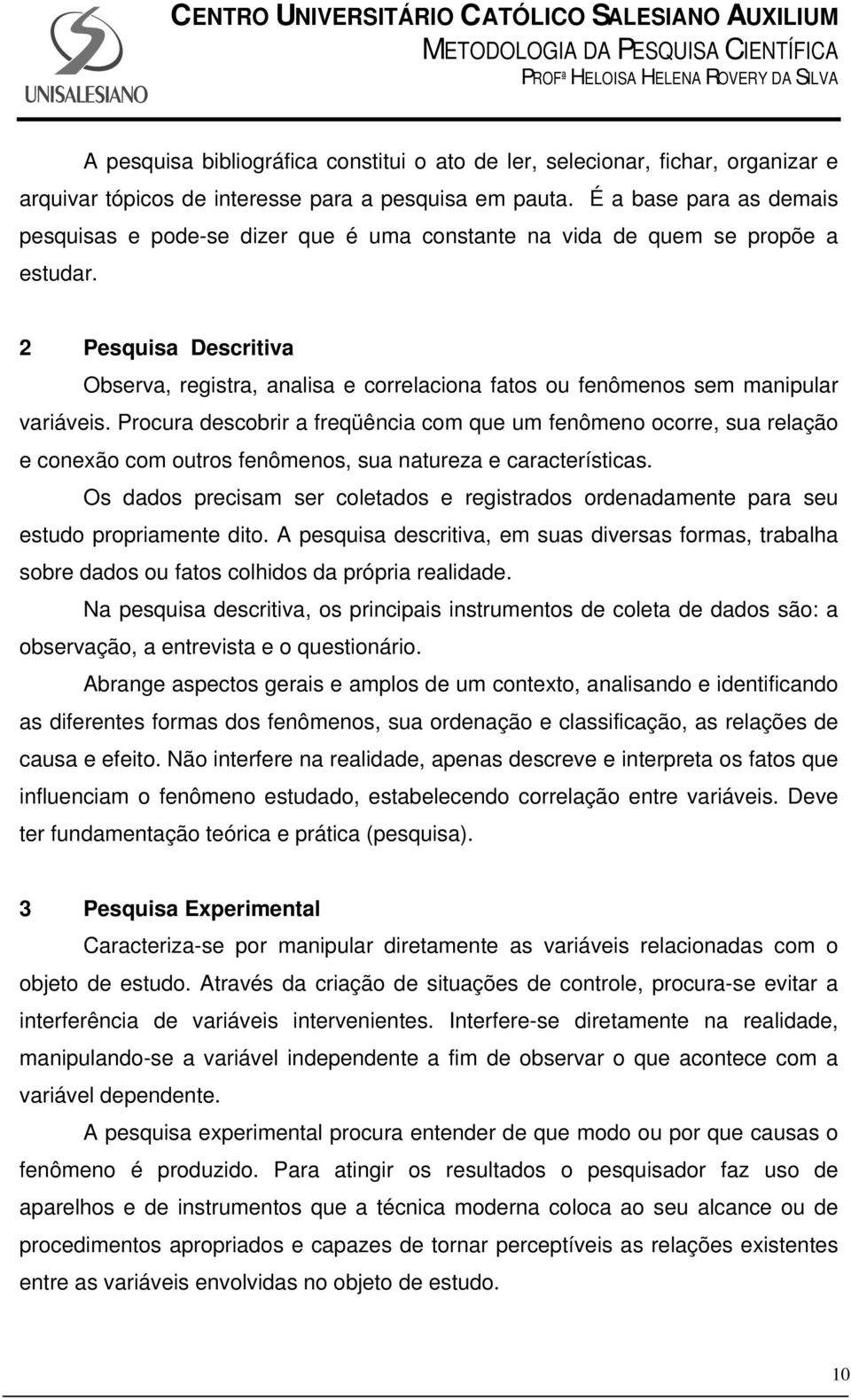 UNISALESIANO

CENTRO UNIVERSITÁRIO CATÓLICO SALESIANO AUXILIUM
METODOLOGIA DA PESQUISA CIENTÍFICA
PROFª HELOISA HELENA ROVERY DA SILVA

A pesquisa bibliográfica constitui o ato de ler, selecionar, fichar, organizar e arquivar tópicos de interesse para a pesquisa em pauta. É a base para as demais pesquisas e pode-se dizer que é uma constante na vida de quem se propõe a estudar.

2 Pesquisa Descritiva

Observa, registra, analisa e correlaciona fatos ou fenômenos sem manipular variáveis. Procura descobrir a freqüência com que um fenômeno ocorre, sua relação e conexão com outros fenômenos, sua natureza e características.

Os dados precisam ser coletados e registrados ordenadamente para seu estudo propriamente dito. A pesquisa descritiva, em suas diversas formas, trabalha sobre dados ou fatos colhidos da própria realidade.

Na pesquisa descritiva, os principais instrumentos de coleta de dados são: a observação, a entrevista e o questionário.

Abrange aspectos gerais e amplos de um contexto, analisando e identificando as diferentes formas dos fenômenos, sua ordenação e classificação, as relações de causa e efeito. Não interfere na realidade, apenas descreve e interpreta os fatos que influenciam o fenômeno estudado, estabelecendo correlação entre variáveis. Deve ter fundamentação teórica e prática (pesquisa).

3 Pesquisa Experimental

Caracteriza-se por manipular diretamente as variáveis relacionadas com o objeto de estudo. Através da criação de situações de controle, procura-se evitar a interferência de variáveis intervenientes. Interfere-se diretamente na realidade, manipulando-se a variável independente a fim de observar o que acontece com a variável dependente.

A pesquisa experimental procura entender de que modo ou por que causas o fenômeno é produzido. Para atingir os resultados o pesquisador faz uso de aparelhos e de instrumentos que a técnica moderna coloca ao seu alcance ou de procedimentos apropriados e capazes de tornar perceptíveis as relações existentes entre as variáveis envolvidas no objeto de estudo.

10